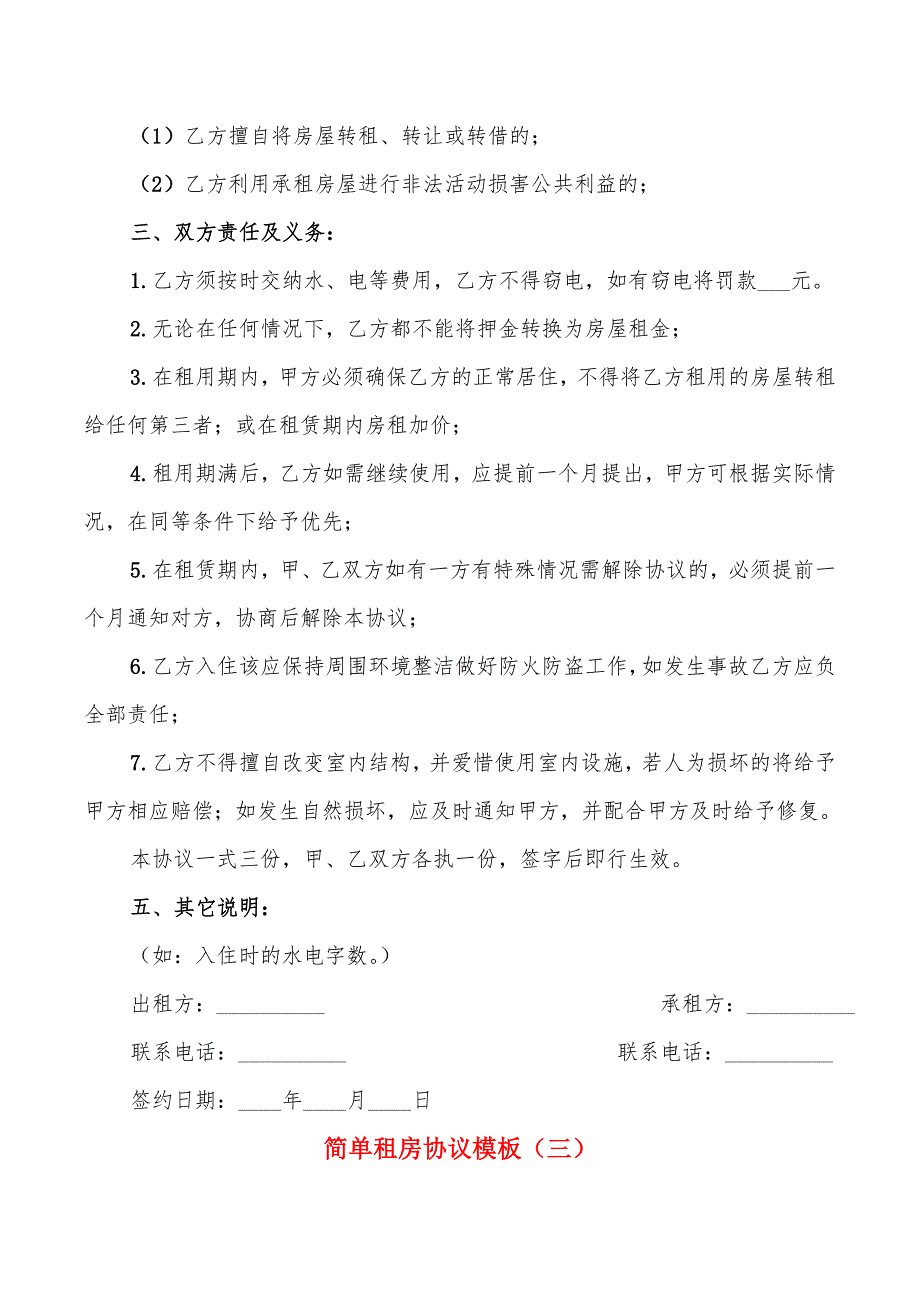 （1）乙方擅自将房屋转租、转让或转借的；

（2）乙方利用承租房屋进行非法活动损害公共利益的；

三、双方责任及义务：

1.乙方须按时交纳水、电等费用，乙方不得窃电，如有窃电将罚款___元。

2.无论在任何情况下，乙方都不能将押金转换为房屋租金；

3.在租用期内，甲方必须确保乙方的正常居住，不得将乙方租用的房屋转租给任何第三者；或在租赁期内房租加价；

4.租用期满后，乙方如需继续使用，应提前一个月提出，甲方可根据实际情况，在同等条件下给予优先；

5.在租赁期内，甲、乙双方如有一方有特殊情况需解除协议的，必须提前一个月通知对方，协商后解除本协议；

6.乙方入住该应保持周围环境整洁做好防火防盗工作，如发生事故乙方应负全部责任；

7.乙方不得擅自改变室内结构，并爱惜使用室内设施，若人为损坏的将给予甲方相应赔偿；如发生自然损坏，应及时通知甲方，并配合甲方及时给予修复。

本协议一式三份，甲、乙双方各执一份，签字后即行生效。

五、其它说明：

（如：入住时的水电字数。）

出租方：__________

承租方：__________

联系电话：__________

联系电话：__________

签约日期：____年____月____日

简单租房协议模板（三）